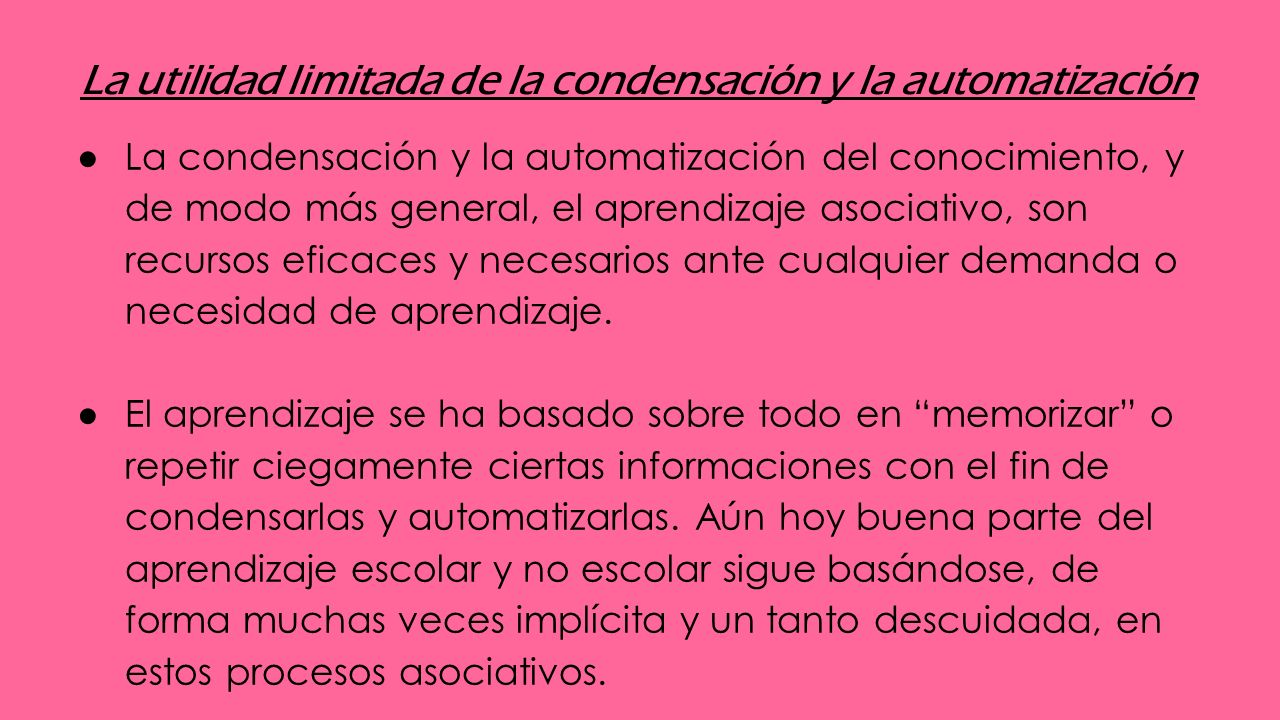 La utilidad limitada de la condensación y la automatización

● La condensación y la automatización del conocimiento, y de modo más general, el aprendizaje asociativo, son recursos eficaces y necesarios ante cualquier demanda o necesidad de aprendizaje.

● El aprendizaje se ha basado sobre todo en “memorizar” o repetir ciegamente ciertas informaciones con el fin de condensarlas y automatizarlas. Aún hoy buena parte del aprendizaje escolar y no escolar sigue basándose, de forma muchas veces implícita y un tanto descuidada, en estos procesos asociativos.